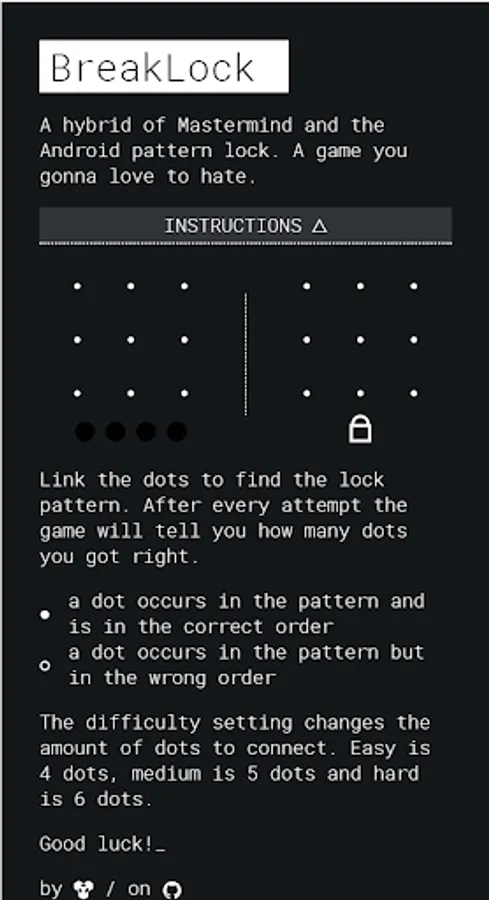 BreakLock

A hybrid of Mastermind and the Android pattern lock. A game you gonna love to hate.

INSTRUCTIONS △

Link the dots to find the lock pattern. After every attempt the game will tell you how many dots you got right.

a dot occurs in the pattern and is in the correct order

a dot occurs in the pattern but in the wrong order

The difficulty setting changes the amount of dots to connect. Easy is 4 dots, medium is 5 dots and hard is 6 dots.

Good luck!_

by / on